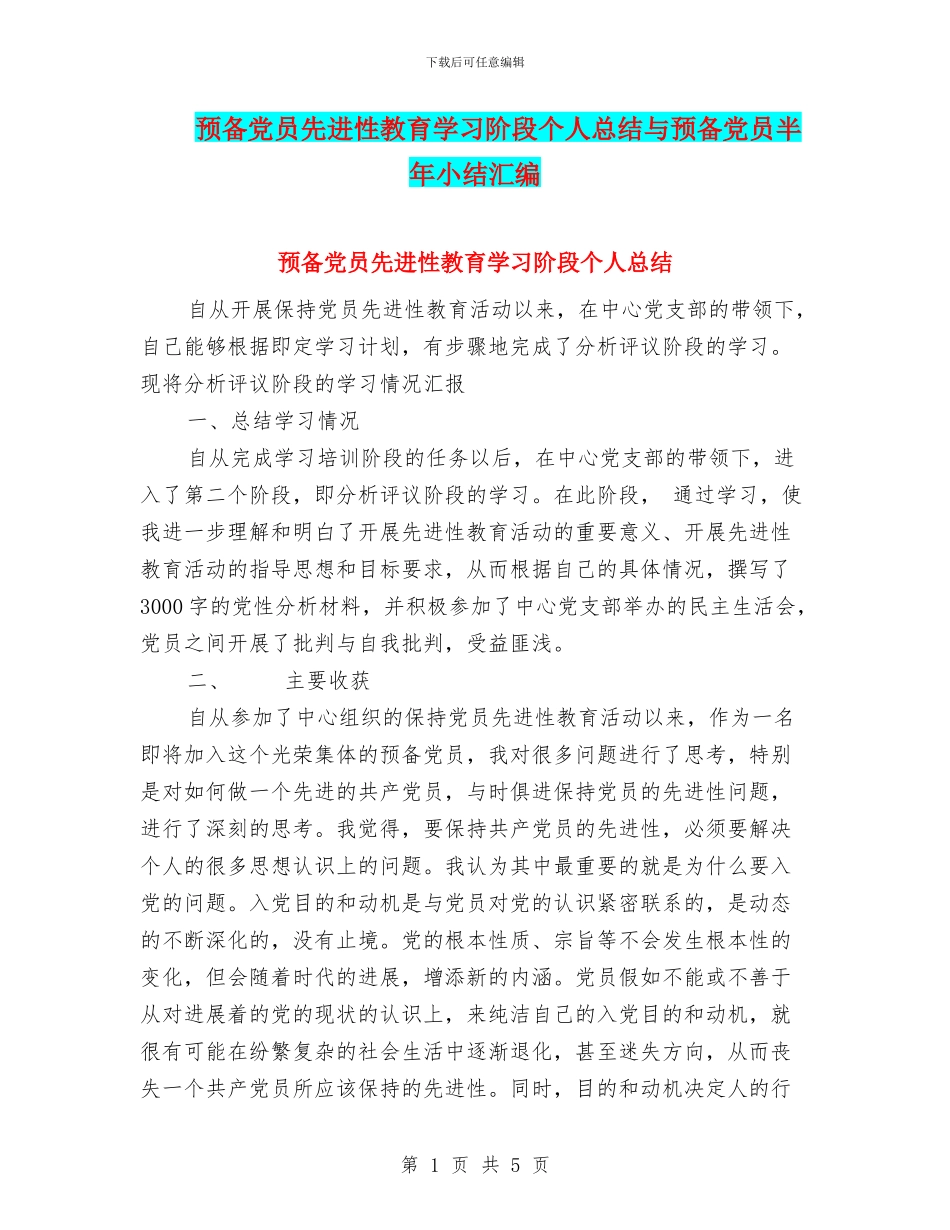 下载后可任意编辑

预备党员先进性教育学习阶段个人总结与预备党员半年小结汇编

预备党员先进性教育学习阶段个人总结

自从开展保持党员先进性教育活动以来，在中心党支部的带领下，自己能够根据即定学习计划，有步骤地完成了分析评议阶段的学习。现将分析评议阶段的学习情况汇报

一、总结学习情况

自从完成学习培训阶段的任务以后，在中心党支部的带领下，进入了第二个阶段，即分析评议阶段的学习。在此阶段， 通过学习，使我进一步理解和明白了开展先进性教育活动的重要意义、开展先进性教育活动的指导思想和目标要求，从而根据自己的具体情况，撰写了3000字的党性分析材料，并积极参加了中心党支部举办的民主生活会，党员之间开展了批判与自我批判，受益匪浅。

二、 主要收获

自从参加了中心组织的保持党员先进性教育活动以来，作为一名即将加入这个光荣集体的预备党员，我对很多问题进行了思考，特别是对如何做一个先进的共产党员，与时俱进保持党员的先进性问题，进行了深刻的思考。我觉得，要保持共产党员的先进性，必须要解决个人的很多思想认识上的问题。我认为其中最重要的就是为什么要入党的问题。入党目的和动机是与党员对党的认识紧密联系的，是动态的不断深化的，没有止境。党的根本性质、宗旨等不会发生根本性的变化，但会随着时代的进展，增添新的内涵。党员假如不能或不善于从对进展着的党的现状的认识上，来纯洁自己的入党目的和动机，就很有可能在纷繁复杂的社会生活中逐渐退化，甚至迷失方向，从而丧失一个共产党员所应该保持的先进性。同时，目的和动机决定人的行

第 1 页 共 5 页